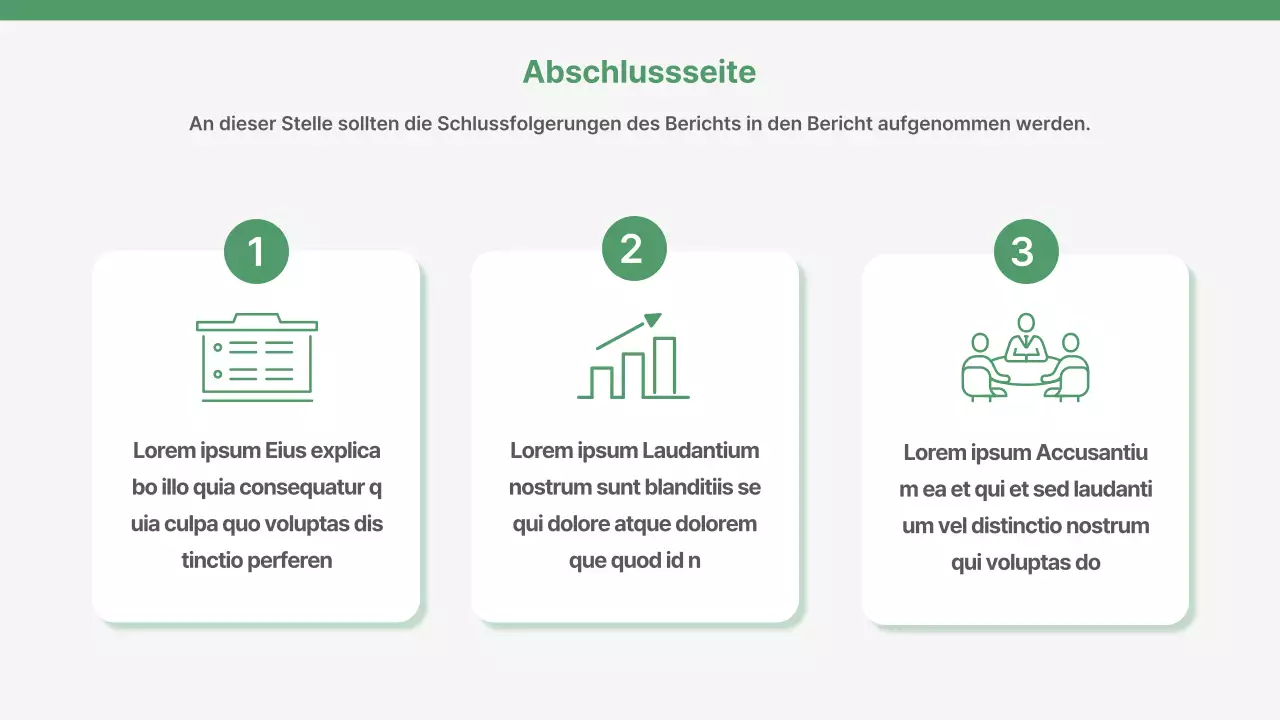 Abschlussseite

An dieser Stelle sollten die Schlussfolgerungen des Berichts in den Bericht aufgenommen werden.

1

Lorem ipsum Eius explica bo illo quia consequatur q uia culpa quo voluptas dis tinctio perferen

2

Lorem ipsum Laudantium nostrum sunt blanditiis se qui dolore atque dolorem que quod id n

3

Lorem ipsum Accusantiu m ea et qui et sed laudanti um vel distinctio nostrum qui voluptas do